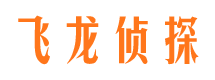 飞龙侦探